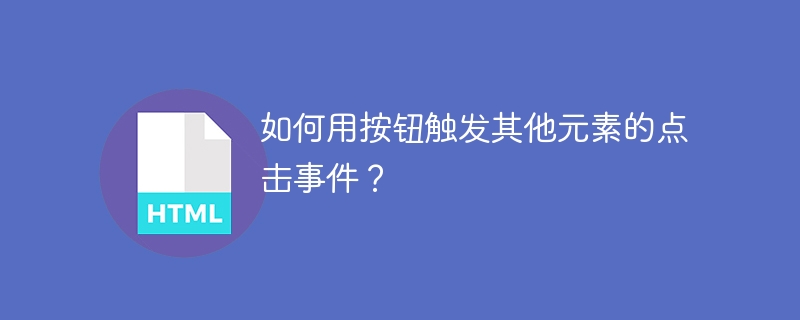 HTML

如何用按钮触发其他元素的点击事件？